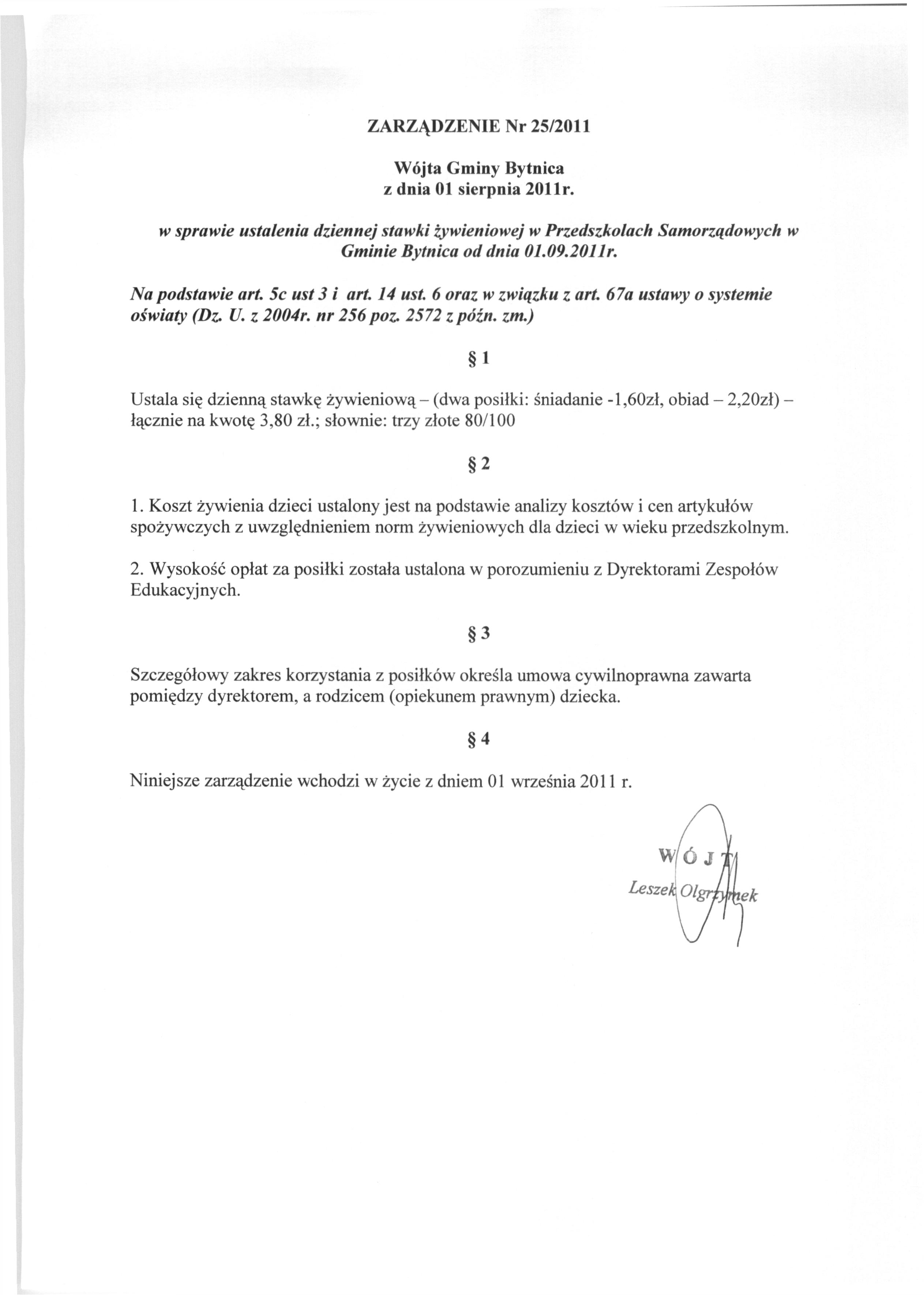 ZARZĄDZENIE Nr 25/2011

Wójta Gminy Bytnica
z dnia 01 sierpnia 2011r.

w sprawie ustalenia dziennej stawki żywieniowej w Przedszkolach Samorządowych w Gminie Bytnica od dnia 01.09.2011r.

Na podstawie art. 5c ust 3 i art. 14 ust. 6 oraz w związku z art. 67a ustawy o systemie oświaty (Dz. U. z 2004r. nr 256 poz. 2572 z późn. zm.)

§ 1

Ustala się dzienną stawkę żywieniową – (dwa posiłki: śniadanie -1,60zł, obiad – 2,20zł) – łącznie na kwotę 3,80 zł.; słownie: trzy złote 80/100

§ 2

1. Koszt żywienia dzieci ustalony jest na podstawie analizy kosztów i cen artykułów spożywczych z uwzględnieniem norm żywieniowych dla dzieci w wieku przedszkolnym.

2. Wysokość opłat za posiłki została ustalona w porozumieniu z Dyrektorami Zespołów Edukacyjnych.

§ 3

Szczegółowy zakres korzystania z posiłków określa umowa cywilnoprawna zawarta pomiędzy dyrektorem, a rodzicem (opiekunem prawnym) dziecka.

§ 4

Niniejsze zarządzenie wchodzi w życie z dniem 01 września 2011 r.

WÓJT
Leszek Olgrzymek